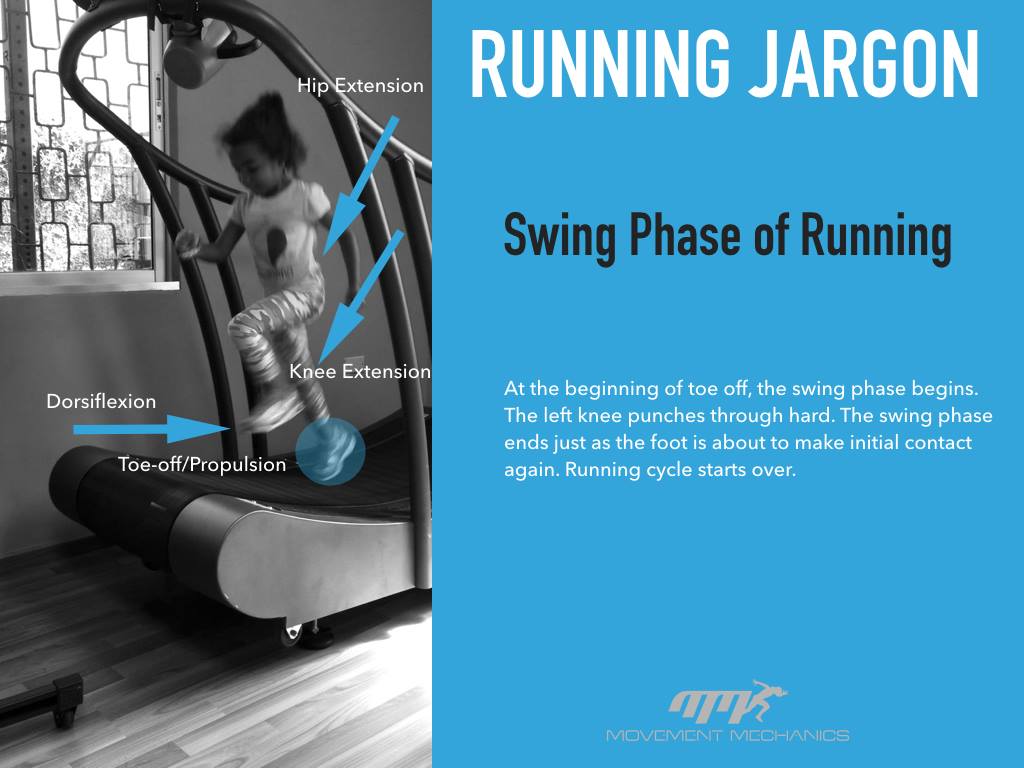 Hip Extension

Knee Extension

Dorsiflexion

Toe-off/Propulsion

RUNNING JARGON

Swing Phase of Running

At the beginning of toe off, the swing phase begins. The left knee punches through hard. The swing phase ends just as the foot is about to make initial contact again. Running cycle starts over.

MOVEMENT MECHANICS